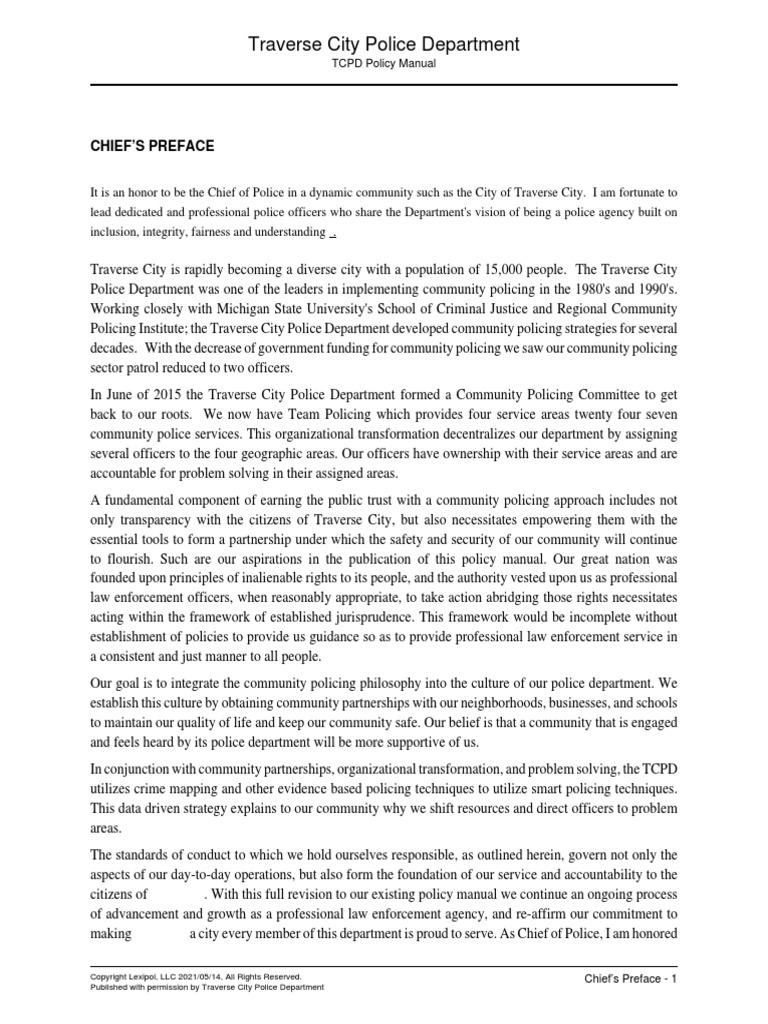 Traverse City Police Department
TCPD Policy Manual

CHIEF'S PREFACE

It is an honor to be the Chief of Police in a dynamic community such as the City of Traverse City. I am fortunate to lead dedicated and professional police officers who share the Department's vision of being a police agency built on inclusion, integrity, fairness and understanding .

Traverse City is rapidly becoming a diverse city with a population of 15,000 people. The Traverse City Police Department was one of the leaders in implementing community policing in the 1980's and 1990's. Working closely with Michigan State University's School of Criminal Justice and Regional Community Policing Institute; the Traverse City Police Department developed community policing strategies for several decades. With the decrease of government funding for community policing we saw our community policing sector patrol reduced to two officers.

In June of 2015 the Traverse City Police Department formed a Community Policing Committee to get back to our roots. We now have Team Policing which provides four service areas twenty four seven community police services. This organizational transformation decentralizes our department by assigning several officers to the four geographic areas. Our officers have ownership with their service areas and are accountable for problem solving in their assigned areas.

A fundamental component of earning the public trust with a community policing approach includes not only transparency with the citizens of Traverse City, but also necessitates empowering them with the essential tools to form a partnership under which the safety and security of our community will continue to flourish. Such are our aspirations in the publication of this policy manual. Our great nation was founded upon principles of inalienable rights to its people, and the authority vested upon us as professional law enforcement officers, when reasonably appropriate, to take action abridging those rights necessitates acting within the framework of established jurisprudence. This framework would be incomplete without establishment of policies to provide us guidance so as to provide professional law enforcement service in a consistent and just manner to all people.

Our goal is to integrate the community policing philosophy into the culture of our police department. We establish this culture by obtaining community partnerships with our neighborhoods, businesses, and schools to maintain our quality of life and keep our community safe. Our belief is that a community that is engaged and feels heard by its police department will be more supportive of us.

In conjunction with community partnerships, organizational transformation, and problem solving, the TCPD utilizes crime mapping and other evidence based policing techniques to utilize smart policing techniques. This data driven strategy explains to our community why we shift resources and direct officers to problem areas.

The standards of conduct to which we hold ourselves responsible, as outlined herein, govern not only the aspects of our day-to-day operations, but also form the foundation of our service and accountability to the citizens of . With this full revision to our existing policy manual we continue an ongoing process of advancement and growth as a professional law enforcement agency, and re-affirm our commitment to making a city every member of this department is proud to serve. As Chief of Police, I am honored

Copyright Lexipol, LLC 2021/05/14, All Rights Reserved.
Published with permission by Traverse City Police Department
Chief's Preface - 1